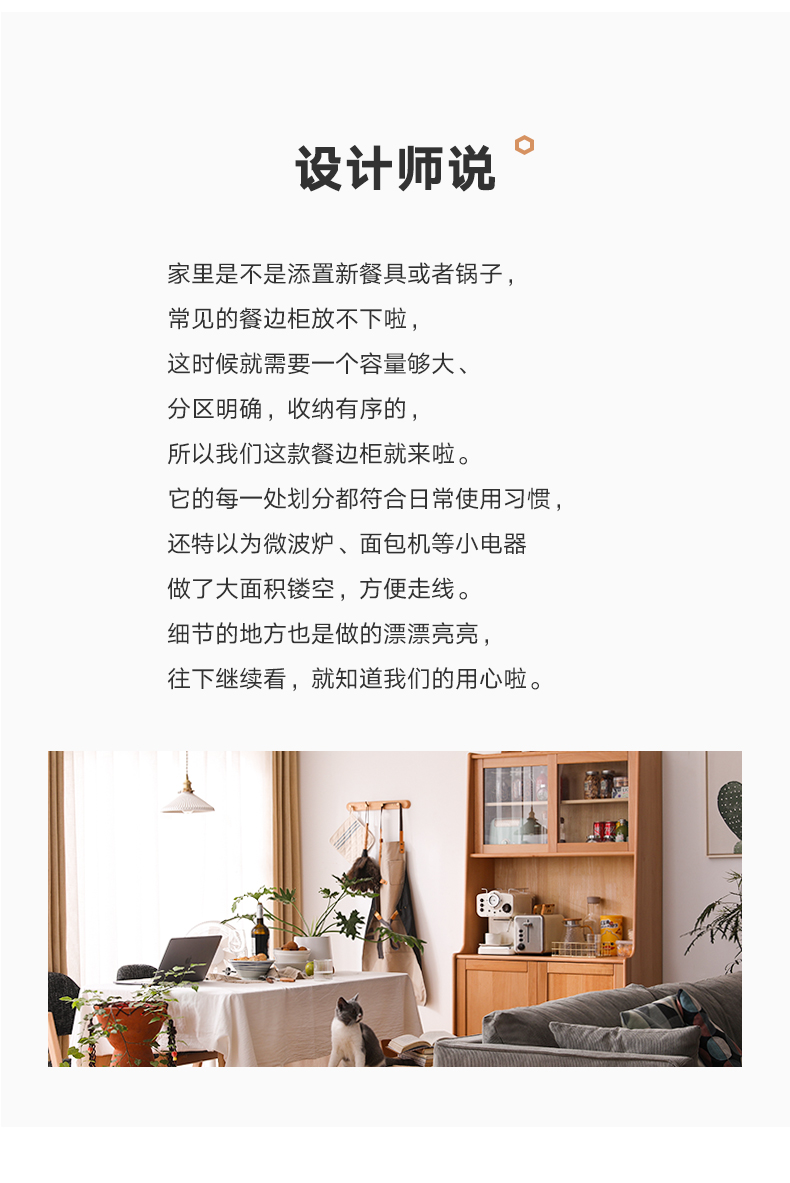 设计师说

家里是不是添置新餐具或者锅子，

常见的餐边柜放不下啦，

这时候就需要一个容量够大、

分区明确，收纳有序的，

所以我们这款餐边柜就来啦。

它的每一处划分都符合日常使用习惯，

还特以为微波炉、面包机等小电器

做了大面积镂空，方便走线。

细节的地方也是做的漂漂亮亮，

往下继续看，就知道我们的用心啦。